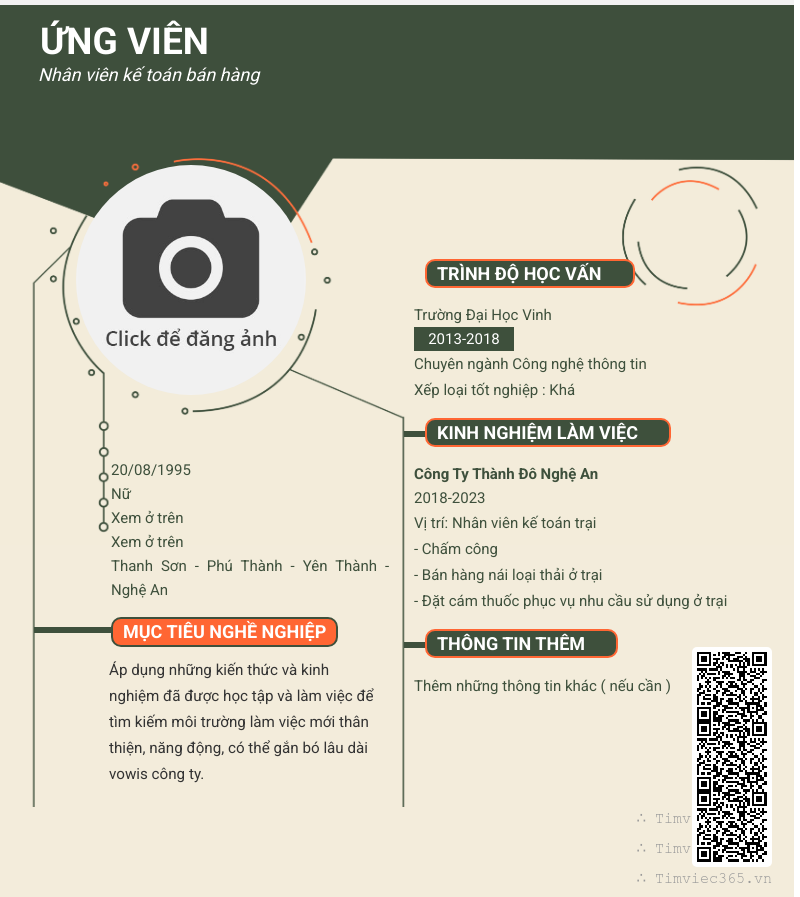 ỨNG VIÊN
Nhân viên kế toán bán hàng

Click để đăng ảnh

20/08/1995
Nữ
Xem ở trên
Xem ở trên
Thanh Sơn - Phú Thành - Yên Thành - Nghệ An

MỤC TIÊU NGHỀ NGHIỆP

Áp dụng những kiến thức và kinh nghiệm đã được học tập và làm việc để tìm kiếm môi trường làm việc mới thân thiện, năng động, có thể gắn bó lâu dài vowis công ty.

TRÌNH ĐỘ HỌC VẤN

Trường Đại Học Vinh
2013-2018
Chuyên ngành Công nghệ thông tin
Xếp loại tốt nghiệp : Khá

KINH NGHIỆM LÀM VIỆC

Công Ty Thành Đô Nghệ An
2018-2023
Vị trí: Nhân viên kế toán trại
- Chấm công
- Bán hàng nái loại thải ở trại
- Đặt cám thuốc phục vụ nhu cầu sử dụng ở trại

THÔNG TIN THÊM

Thêm những thông tin khác ( nếu cần )

∴ Timv
∴ Timv
∴ Timviec365.vn